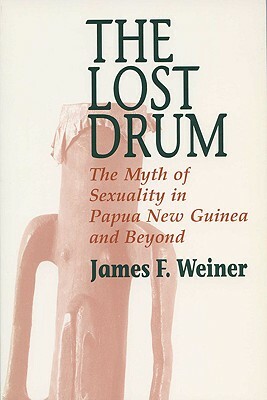 THE LOST DRUM

The Myth of Sexuality in Papua New Guinea and Beyond

James F. Weiner